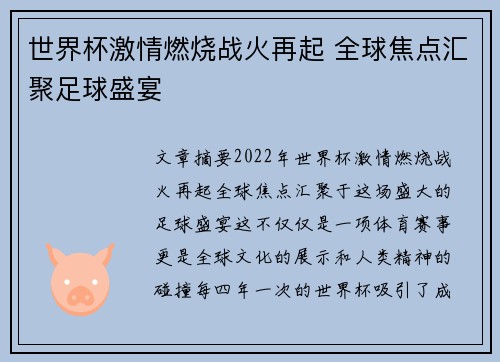 世界杯激情燃烧战火再起 全球焦点汇聚足球盛宴

文章摘要2022年世界杯激情燃烧战火再起全球焦点汇聚于这场盛大的足球盛宴这不仅仅是一项体育赛事更是全球文化的展示和人类精神的碰撞每四年一次的世界杯吸引了成